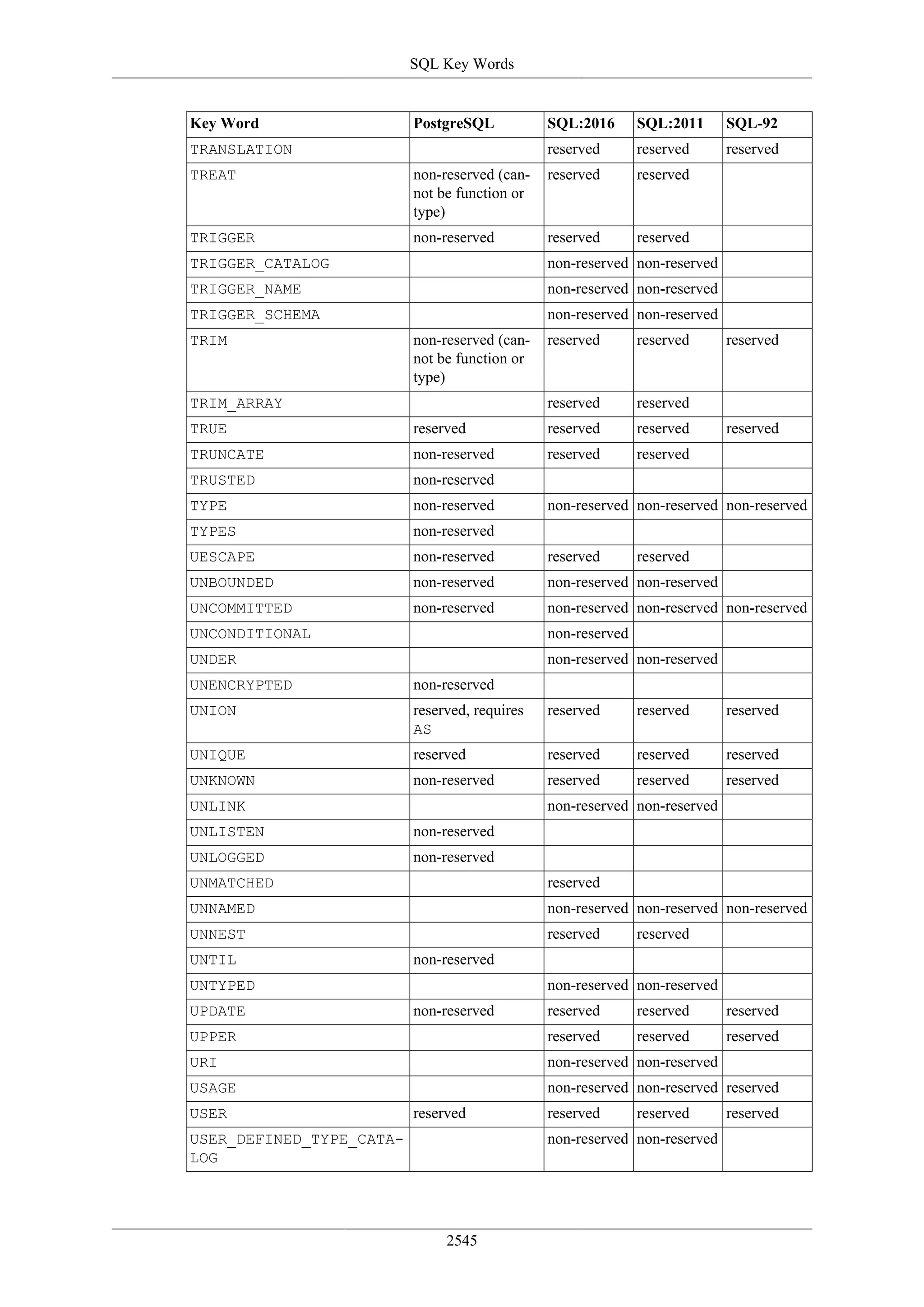 SQL Key Words

| Key Word | PostgreSQL | SQL:2016 | SQL:2011 | SQL-92 |
|---|---|---|---|---|
| TRANSLATION | | reserved | reserved | reserved |
| TREAT | non-reserved (cannot be function or type) | reserved | reserved | |
| TRIGGER | non-reserved | reserved | reserved | |
| TRIGGER_CATALOG | | non-reserved | non-reserved | |
| TRIGGER_NAME | | non-reserved | non-reserved | |
| TRIGGER_SCHEMA | | non-reserved | non-reserved | |
| TRIM | non-reserved (cannot be function or type) | reserved | reserved | reserved |
| TRIM_ARRAY | | reserved | reserved | |
| TRUE | reserved | reserved | reserved | reserved |
| TRUNCATE | non-reserved | reserved | reserved | |
| TRUSTED | non-reserved | | | |
| TYPE | non-reserved | non-reserved | non-reserved | non-reserved |
| TYPES | non-reserved | | | |
| UESCAPE | non-reserved | reserved | reserved | |
| UNBOUNDED | non-reserved | non-reserved | non-reserved | |
| UNCOMMITTED | non-reserved | non-reserved | non-reserved | non-reserved |
| UNCONDITIONAL | | non-reserved | | |
| UNDER | | non-reserved | non-reserved | |
| UNENCRYPTED | non-reserved | | | |
| UNION | reserved, requires AS | reserved | reserved | reserved |
| UNIQUE | reserved | reserved | reserved | reserved |
| UNKNOWN | non-reserved | reserved | reserved | reserved |
| UNLINK | | non-reserved | non-reserved | |
| UNLISTEN | non-reserved | | | |
| UNLOGGED | non-reserved | | | |
| UNMATCHED | | reserved | | |
| UNNAMED | | non-reserved | non-reserved | non-reserved |
| UNNEST | | reserved | reserved | |
| UNTIL | non-reserved | | | |
| UNTYPED | | non-reserved | non-reserved | |
| UPDATE | non-reserved | reserved | reserved | reserved |
| UPPER | | reserved | reserved | reserved |
| URI | | non-reserved | non-reserved | |
| USAGE | | non-reserved | non-reserved | reserved |
| USER | reserved | reserved | reserved | reserved |
| USER_DEFINED_TYPE_CATALOG | | non-reserved | non-reserved | |

2545